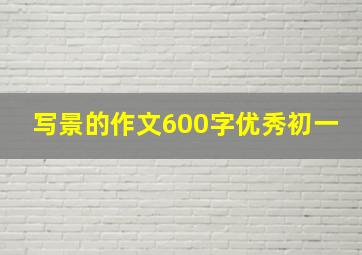 写景的作文600字优秀初一